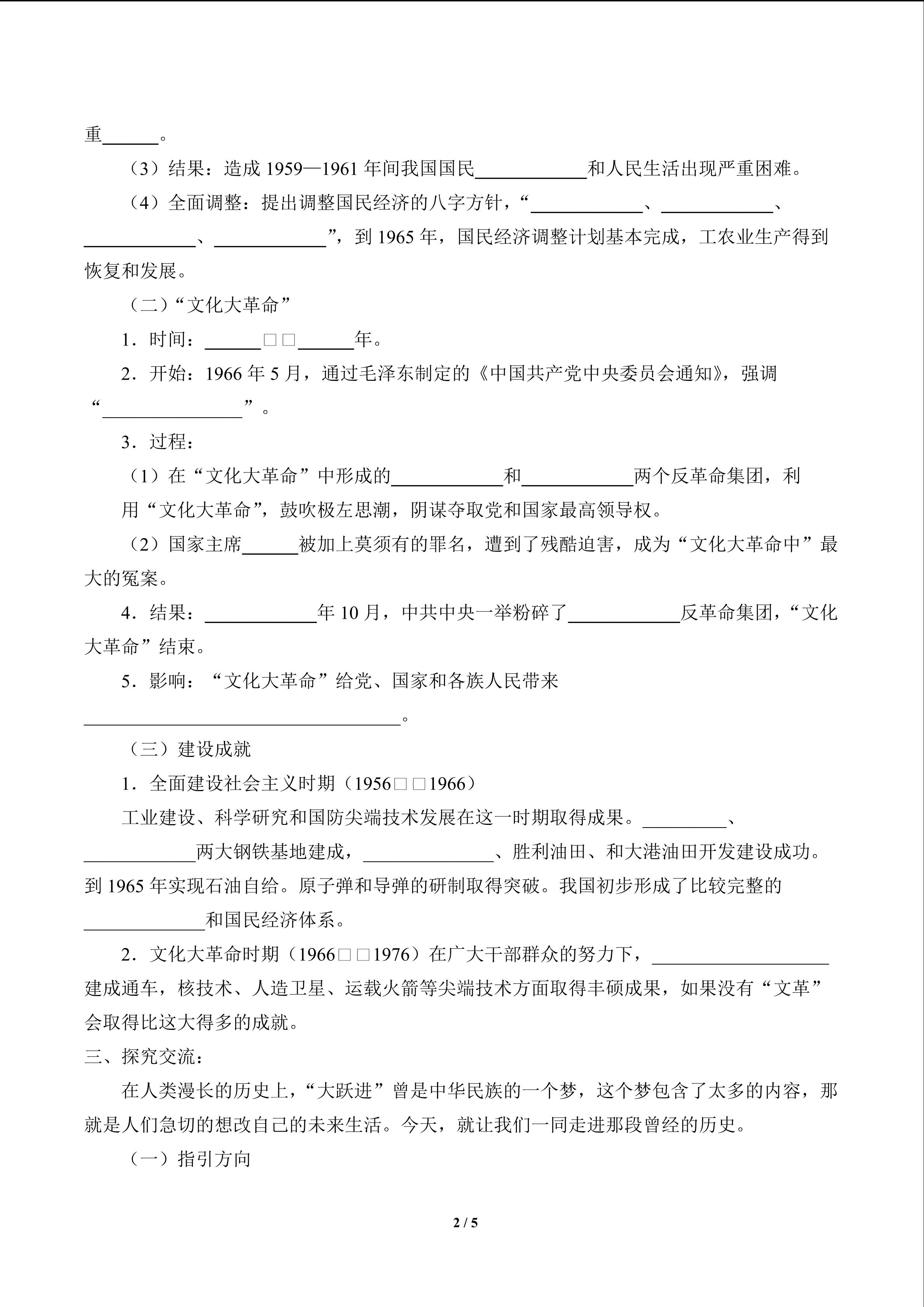 重______。

（3）结果：造成 1959—1961 年间我国国民____________和人民生活出现严重困难。

（4）全面调整：提出调整国民经济的八字方针，“____________、____________、____________、____________”，到 1965 年，国民经济调整计划基本完成，工农业生产得到恢复和发展。

（二）“文化大革命”

1．时间：______□□______年。

2．开始：1966 年 5 月，通过毛泽东制定的《中国共产党中央委员会通知》，强调“_______________”。

3．过程：

（1）在“文化大革命”中形成的____________和____________两个反革命集团，利用“文化大革命”，鼓吹极左思潮，阴谋夺取党和国家最高领导权。

（2）国家主席______被加上莫须有的罪名，遭到了残酷迫害，成为“文化大革命中”最大的冤案。

4．结果：____________年 10 月，中共中央一举粉碎了____________反革命集团，“文化大革命”结束。

5．影响：“文化大革命”给党、国家和各族人民带来__________________________________。

（三）建设成就

1．全面建设社会主义时期（1956□□1966）

工业建设、科学研究和国防尖端技术发展在这一时期取得成果。_________、____________两大钢铁基地建成，______________、胜利油田、和大港油田开发建设成功。到 1965 年实现石油自给。原子弹和导弹的研制取得突破。我国初步形成了比较完整的_____________和国民经济体系。

2．文化大革命时期（1966□□1976）在广大干部群众的努力下，___________________建成通车，核技术、人造卫星、运载火箭等尖端技术方面取得丰硕成果，如果没有“文革”会取得比这大得多的成就。

三、探究交流：

在人类漫长的历史上，“大跃进”曾是中华民族的一个梦，这个梦包含了太多的内容，那就是人们急切的想改自己的未来生活。今天，就让我们一同走进那段曾经的历史。

（一）指引方向

2 / 5